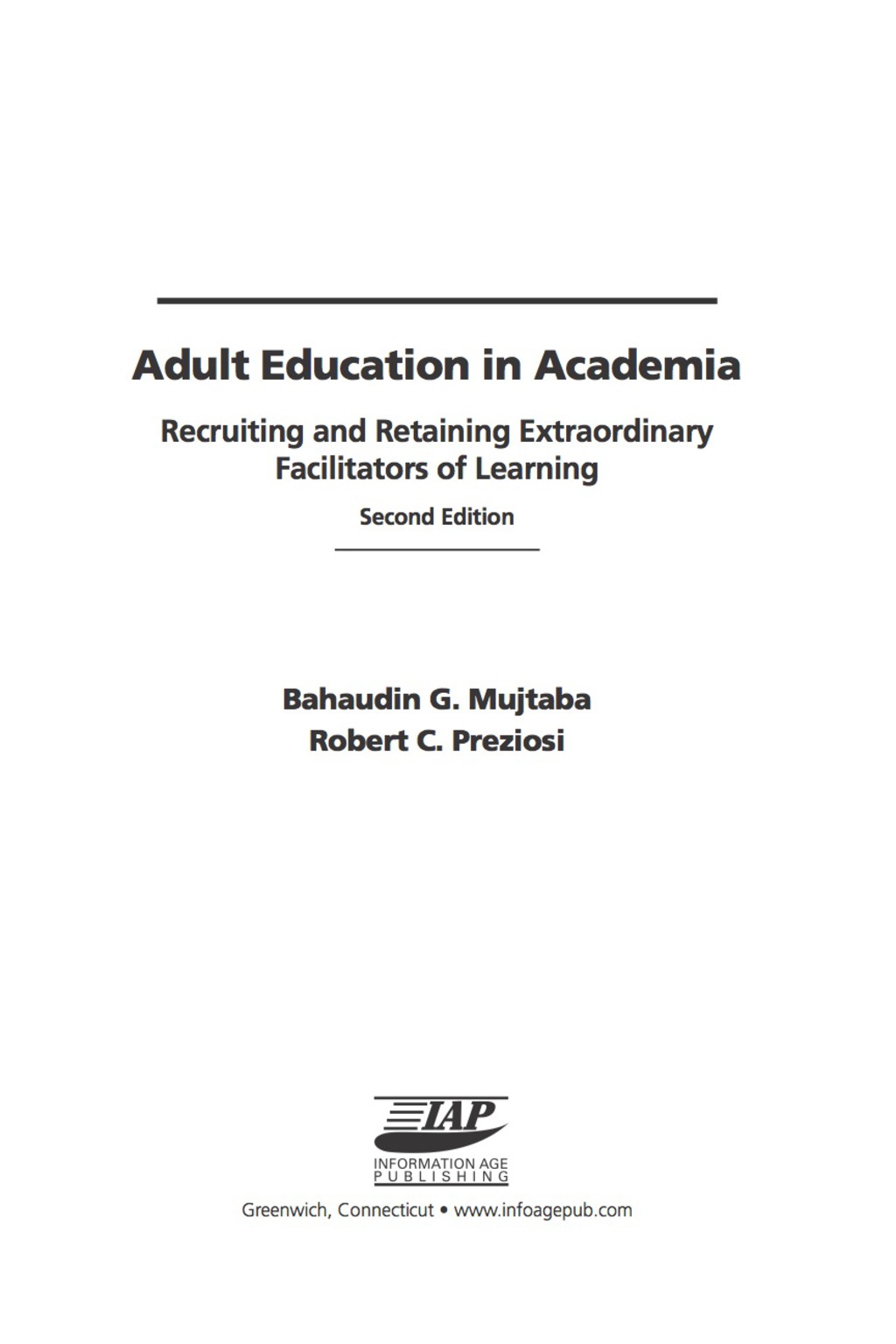 Adult Education in Academia

Recruiting and Retaining Extraordinary Facilitators of Learning

Second Edition

Bahaudin G. Mujtaba
Robert C. Preziosi

IAP
INFORMATION AGE
PUBLISHING

Greenwich, Connecticut • www.infoagepub.com